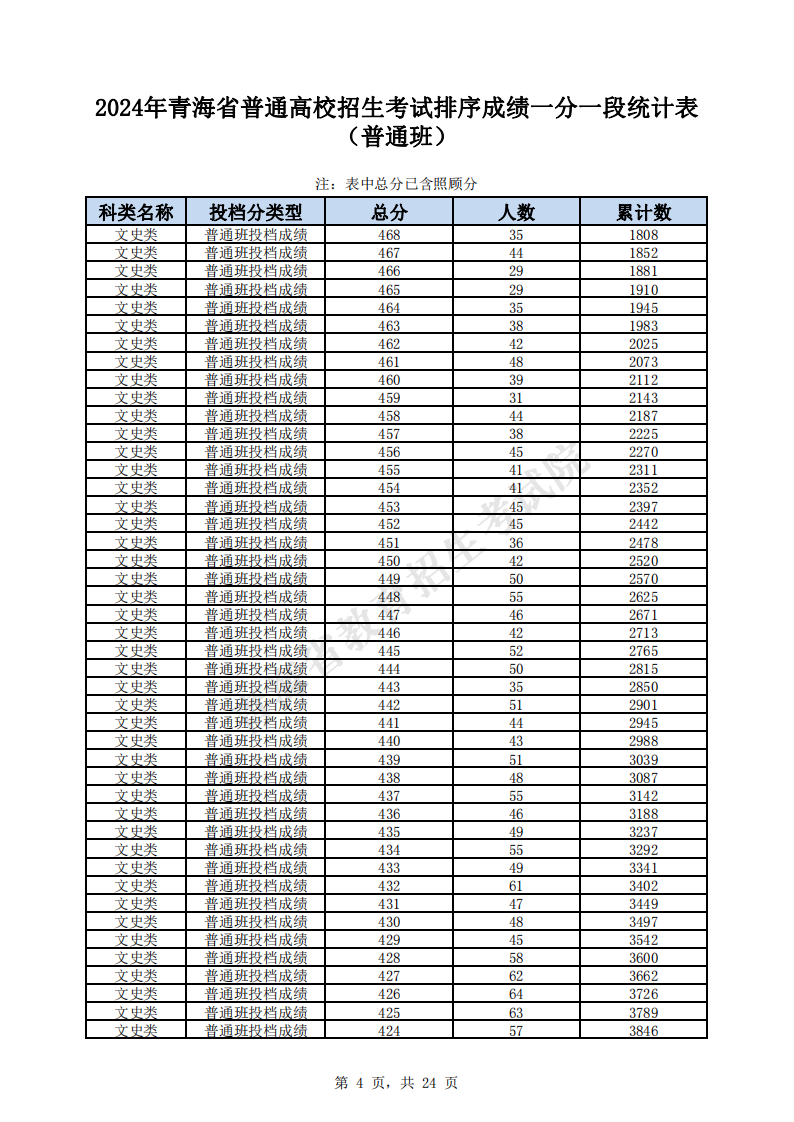 2024年青海省普通高校招生考试排序成绩一分一段统计表
（普通班）

注：表中总分已含照顾分

| 科类名称 | 投档分类型 | 总分 | 人数 | 累计数 |
|---|---|---|---|---|
| 文史类 | 普通班投档成绩 | 468 | 35 | 1808 |
| 文史类 | 普通班投档成绩 | 467 | 44 | 1852 |
| 文史类 | 普通班投档成绩 | 466 | 29 | 1881 |
| 文史类 | 普通班投档成绩 | 465 | 29 | 1910 |
| 文史类 | 普通班投档成绩 | 464 | 35 | 1945 |
| 文史类 | 普通班投档成绩 | 463 | 38 | 1983 |
| 文史类 | 普通班投档成绩 | 462 | 42 | 2025 |
| 文史类 | 普通班投档成绩 | 461 | 48 | 2073 |
| 文史类 | 普通班投档成绩 | 460 | 39 | 2112 |
| 文史类 | 普通班投档成绩 | 459 | 31 | 2143 |
| 文史类 | 普通班投档成绩 | 458 | 44 | 2187 |
| 文史类 | 普通班投档成绩 | 457 | 38 | 2225 |
| 文史类 | 普通班投档成绩 | 456 | 45 | 2270 |
| 文史类 | 普通班投档成绩 | 455 | 41 | 2311 |
| 文史类 | 普通班投档成绩 | 454 | 41 | 2352 |
| 文史类 | 普通班投档成绩 | 453 | 45 | 2397 |
| 文史类 | 普通班投档成绩 | 452 | 45 | 2442 |
| 文史类 | 普通班投档成绩 | 451 | 36 | 2478 |
| 文史类 | 普通班投档成绩 | 450 | 42 | 2520 |
| 文史类 | 普通班投档成绩 | 449 | 50 | 2570 |
| 文史类 | 普通班投档成绩 | 448 | 55 | 2625 |
| 文史类 | 普通班投档成绩 | 447 | 46 | 2671 |
| 文史类 | 普通班投档成绩 | 446 | 42 | 2713 |
| 文史类 | 普通班投档成绩 | 445 | 52 | 2765 |
| 文史类 | 普通班投档成绩 | 444 | 50 | 2815 |
| 文史类 | 普通班投档成绩 | 443 | 35 | 2850 |
| 文史类 | 普通班投档成绩 | 442 | 51 | 2901 |
| 文史类 | 普通班投档成绩 | 441 | 44 | 2945 |
| 文史类 | 普通班投档成绩 | 440 | 43 | 2988 |
| 文史类 | 普通班投档成绩 | 439 | 51 | 3039 |
| 文史类 | 普通班投档成绩 | 438 | 48 | 3087 |
| 文史类 | 普通班投档成绩 | 437 | 55 | 3142 |
| 文史类 | 普通班投档成绩 | 436 | 46 | 3188 |
| 文史类 | 普通班投档成绩 | 435 | 49 | 3237 |
| 文史类 | 普通班投档成绩 | 434 | 55 | 3292 |
| 文史类 | 普通班投档成绩 | 433 | 49 | 3341 |
| 文史类 | 普通班投档成绩 | 432 | 61 | 3402 |
| 文史类 | 普通班投档成绩 | 431 | 47 | 3449 |
| 文史类 | 普通班投档成绩 | 430 | 48 | 3497 |
| 文史类 | 普通班投档成绩 | 429 | 45 | 3542 |
| 文史类 | 普通班投档成绩 | 428 | 58 | 3600 |
| 文史类 | 普通班投档成绩 | 427 | 62 | 3662 |
| 文史类 | 普通班投档成绩 | 426 | 64 | 3726 |
| 文史类 | 普通班投档成绩 | 425 | 63 | 3789 |
| 文史类 | 普通班投档成绩 | 424 | 57 | 3846 |

省教育招生考试院

第 4 页，共 24 页